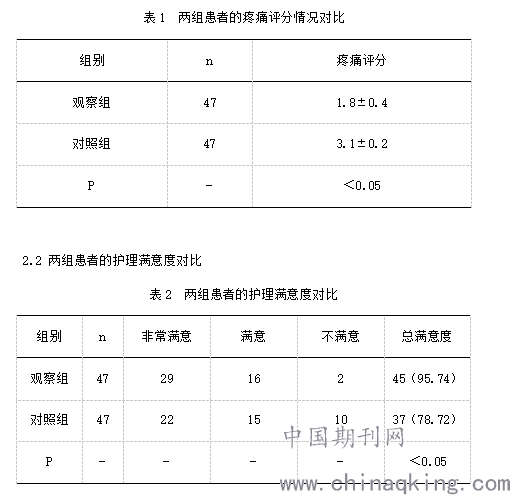 表 1　两组患者的疼痛评分情况对比

| 组别 | n | 疼痛评分 |
|---|---|---|
| 观察组 | 47 | 1.8±0.4 |
| 对照组 | 47 | 3.1±0.2 |
| P | - | <0.05 |

2.2 两组患者的护理满意度对比

表 2　两组患者的护理满意度对比

| 组别 | n | 非常满意 | 满意 | 不满意 | 总满意度 |
|---|---|---|---|---|---|
| 观察组 | 47 | 29 | 16 | 2 | 45（95.74） |
| 对照组 | 47 | 22 | 15 | 10 | 37（78.72） |
| P | - | - | - | - | <0.05 |

中国期刊网
www.chinaqking.com